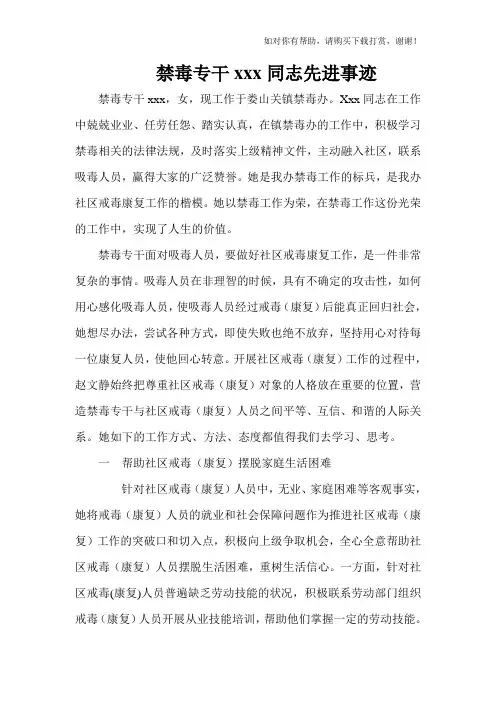 如对你有帮助，请购买下载打赏，谢谢！

禁毒专干 xxx 同志先进事迹

禁毒专干 xxx，女，现工作于娄山关镇禁毒办。Xxx 同志在工作中兢兢业业、任劳任怨、踏实认真，在镇禁毒办的工作中，积极学习禁毒相关的法律法规，及时落实上级精神文件，主动融入社区，联系吸毒人员，赢得大家的广泛赞誉。她是我办禁毒工作的标兵，是我办社区戒毒康复工作的楷模。她以禁毒工作为荣，在禁毒工作这份光荣的工作中，实现了人生的价值。

禁毒专干面对吸毒人员，要做好社区戒毒康复工作，是一件非常复杂的事情。吸毒人员在非理智的时候，具有不确定的攻击性，如何用心感化吸毒人员，使吸毒人员经过戒毒（康复）后能真正回归社会，她想尽办法，尝试各种方式，即使失败也绝不放弃，坚持用心对待每一位康复人员，使他回心转意。开展社区戒毒（康复）工作的过程中，赵文静始终把尊重社区戒毒（康复）对象的人格放在重要的位置，营造禁毒专干与社区戒毒（康复）人员之间平等、互信、和谐的人际关系。她如下的工作方式、方法、态度都值得我们去学习、思考。

一　帮助社区戒毒（康复）摆脱家庭生活困难

针对社区戒毒（康复）人员中，无业、家庭困难等客观事实，她将戒毒（康复）人员的就业和社会保障问题作为推进社区戒毒（康复）工作的突破口和切入点，积极向上级争取机会，全心全意帮助社区戒毒（康复）人员摆脱生活困难，重树生活信心。一方面，针对社区戒毒(康复)人员普遍缺乏劳动技能的状况，积极联系劳动部门组织戒毒（康复）人员开展从业技能培训，帮助他们掌握一定的劳动技能。